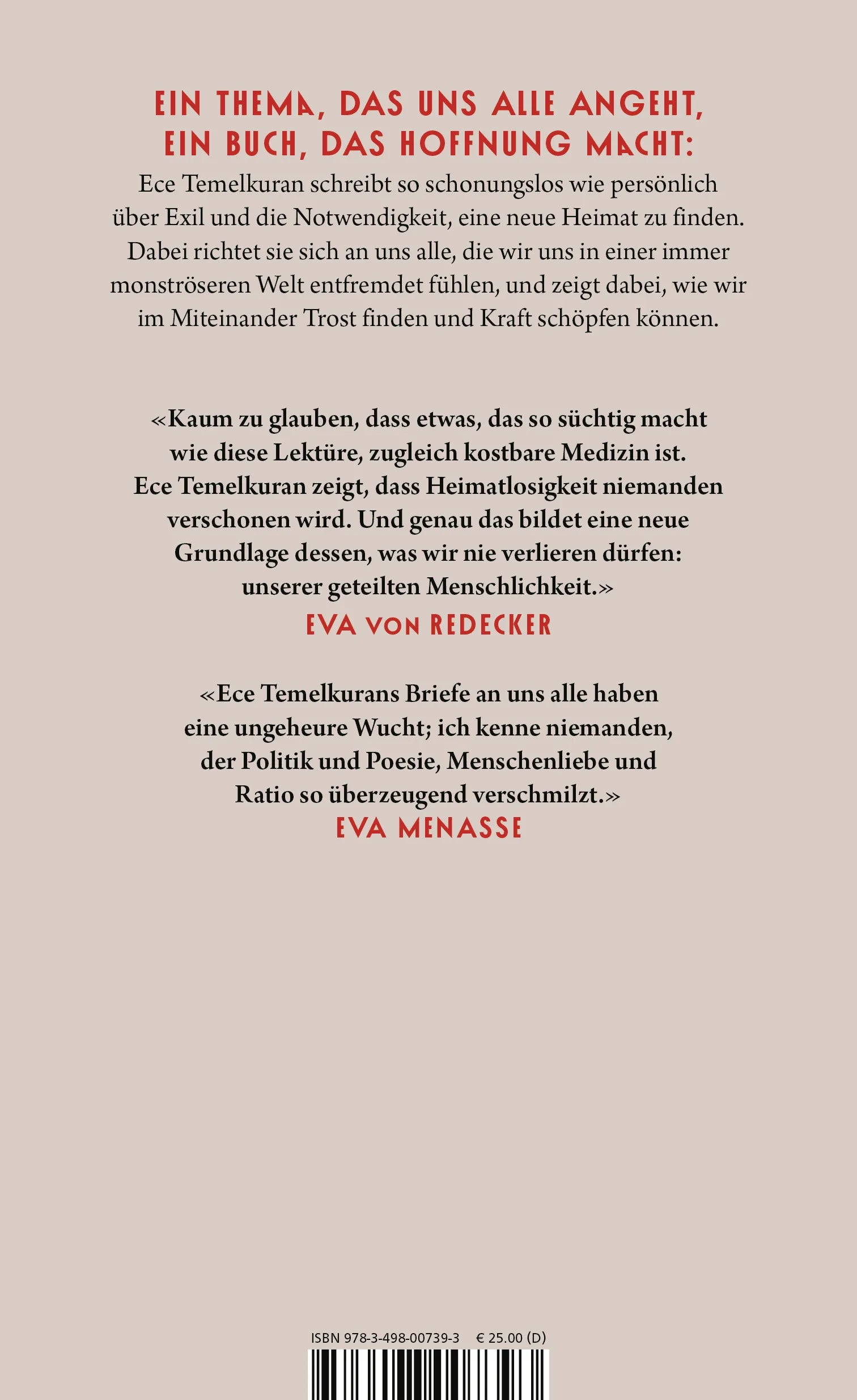 EIN THEMA, DAS UNS ALLE ANGEHT,
EIN BUCH, DAS HOFFNUNG MACHT:

Ece Temelkuran schreibt so schonungslos wie persönlich über Exil und die Notwendigkeit, eine neue Heimat zu finden. Dabei richtet sie sich an uns alle, die wir uns in einer immer monströseren Welt entfremdet fühlen, und zeigt dabei, wie wir im Miteinander Trost finden und Kraft schöpfen können.

«Kaum zu glauben, dass etwas, das so süchtig macht wie diese Lektüre, zugleich kostbare Medizin ist. Ece Temelkuran zeigt, dass Heimatlosigkeit niemanden verschonen wird. Und genau das bildet eine neue Grundlage dessen, was wir nie verlieren dürfen: unserer geteilten Menschlichkeit.»
EVA VON REDECKER

«Ece Temelkurans Briefe an uns alle haben eine ungeheure Wucht; ich kenne niemanden, der Politik und Poesie, Menschenliebe und Ratio so überzeugend verschmilzt.»
EVA MENASSE

ISBN 978-3-498-00739-3 € 25.00 (D)